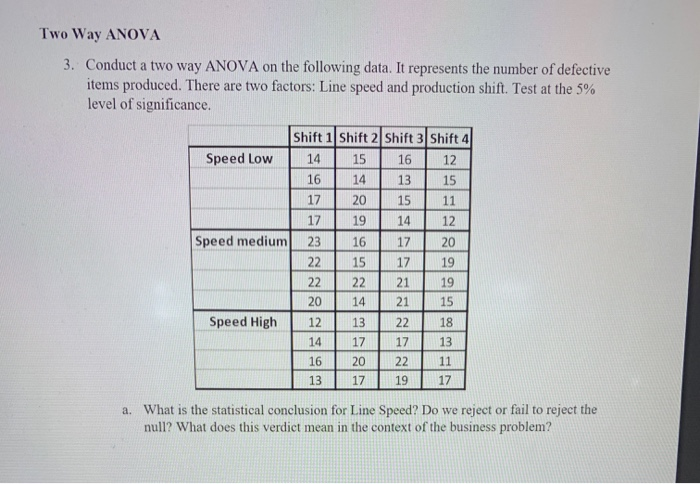 Two Way ANOVA

3. Conduct a two way ANOVA on the following data. It represents the number of defective items produced. There are two factors: Line speed and production shift. Test at the 5% level of significance.

| | Shift 1 | Shift 2 | Shift 3 | Shift 4 |
|---|---|---|---|---|
| Speed Low | 14 | 15 | 16 | 12 |
| | 16 | 14 | 13 | 15 |
| | 17 | 20 | 15 | 11 |
| | 17 | 19 | 14 | 12 |
| Speed medium | 23 | 16 | 17 | 20 |
| | 22 | 15 | 17 | 19 |
| | 22 | 22 | 21 | 19 |
| | 20 | 14 | 21 | 15 |
| Speed High | 12 | 13 | 22 | 18 |
| | 14 | 17 | 17 | 13 |
| | 16 | 20 | 22 | 11 |
| | 13 | 17 | 19 | 17 |

a. What is the statistical conclusion for Line Speed? Do we reject or fail to reject the null? What does this verdict mean in the context of the business problem?